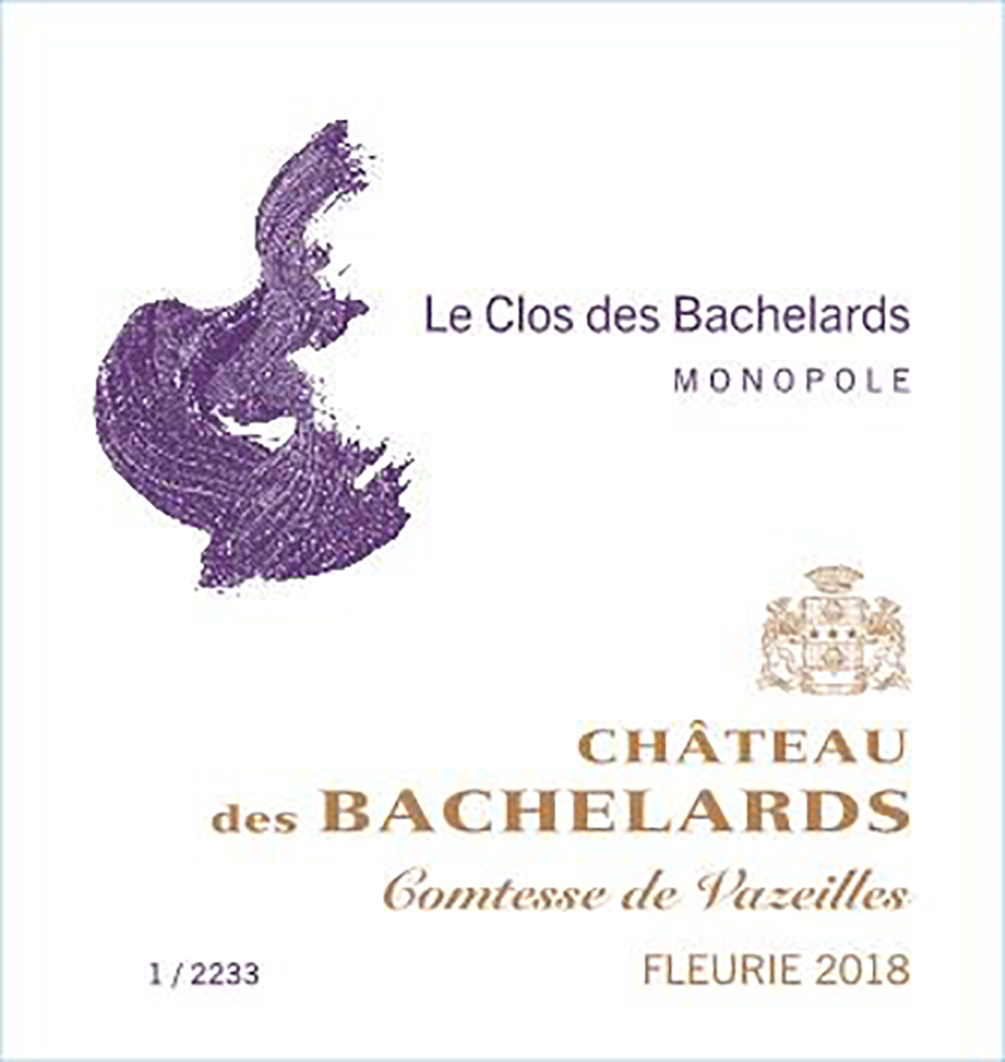 Le Clos des Bachelards
MONOPOLE

CHÂTEAU
des BACHELARDS
Comtesse de Vazeilles

1 / 2233

FLEURIE 2018